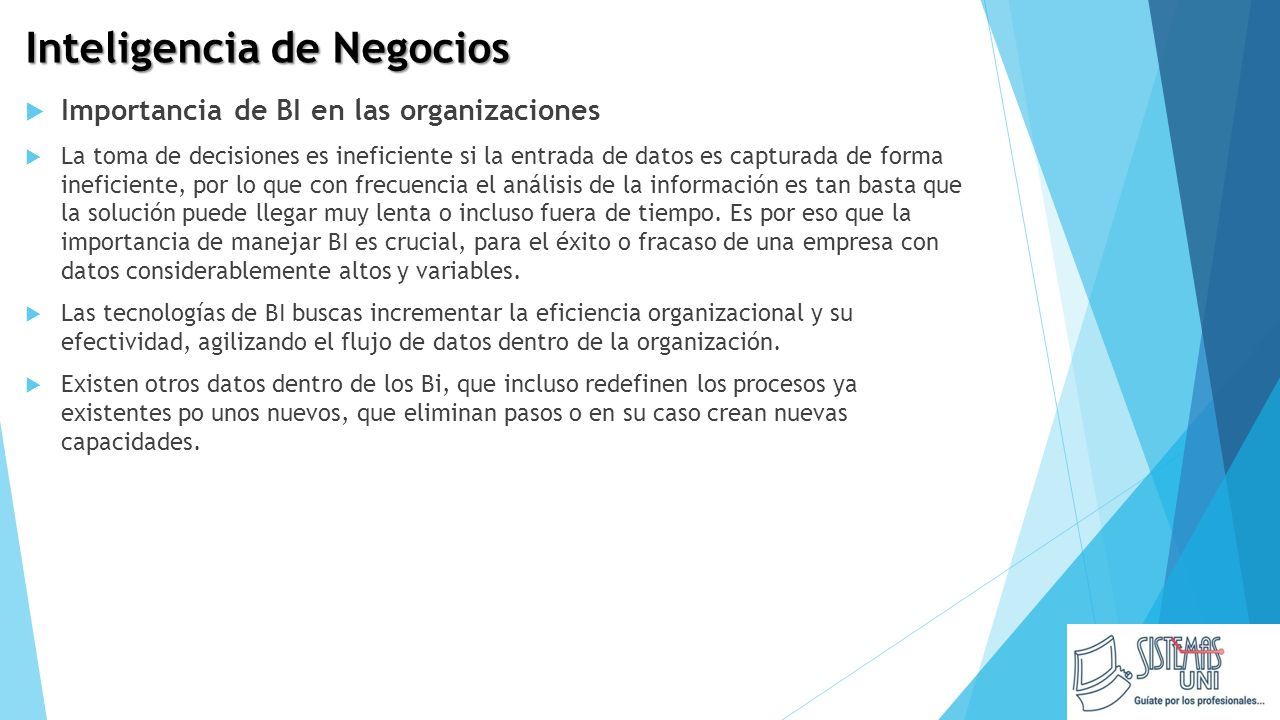 Inteligencia de Negocios

Importancia de BI en las organizaciones

La toma de decisiones es ineficiente si la entrada de datos es capturada de forma ineficiente, por lo que con frecuencia el análisis de la información es tan basta que la solución puede llegar muy lenta o incluso fuera de tiempo. Es por eso que la importancia de manejar BI es crucial, para el éxito o fracaso de una empresa con datos considerablemente altos y variables.

Las tecnologías de BI buscas incrementar la eficiencia organizacional y su efectividad, agilizando el flujo de datos dentro de la organización.

Existen otros datos dentro de los Bi, que incluso redefinen los procesos ya existentes po unos nuevos, que eliminan pasos o en su caso crean nuevas capacidades.

SISTEMAS UNI
Guíate por los profesionales...